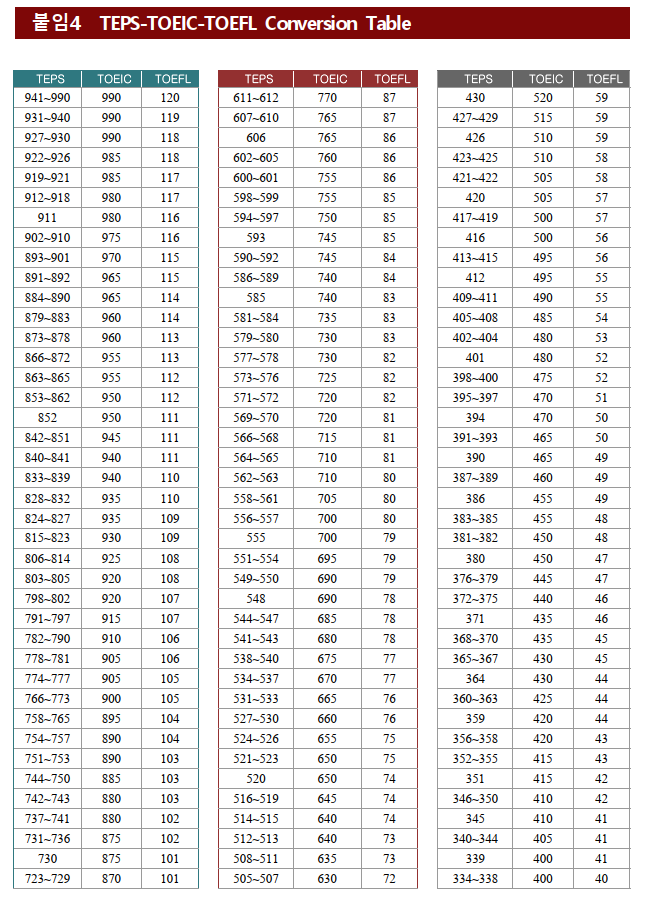 붙임4 TEPS-TOEIC-TOEFL Conversion Table

| TEPS | TOEIC | TOEFL |
|---|---|---|
| 941~990 | 990 | 120 |
| 931~940 | 990 | 119 |
| 927~930 | 990 | 118 |
| 922~926 | 985 | 118 |
| 919~921 | 985 | 117 |
| 912~918 | 980 | 117 |
| 911 | 980 | 116 |
| 902~910 | 975 | 116 |
| 893~901 | 970 | 115 |
| 891~892 | 965 | 115 |
| 884~890 | 965 | 114 |
| 879~883 | 960 | 114 |
| 873~878 | 960 | 113 |
| 866~872 | 955 | 113 |
| 863~865 | 955 | 112 |
| 853~862 | 950 | 112 |
| 852 | 950 | 111 |
| 842~851 | 945 | 111 |
| 840~841 | 940 | 111 |
| 833~839 | 940 | 110 |
| 828~832 | 935 | 110 |
| 824~827 | 935 | 109 |
| 815~823 | 930 | 109 |
| 806~814 | 925 | 108 |
| 803~805 | 920 | 108 |
| 798~802 | 920 | 107 |
| 791~797 | 915 | 107 |
| 782~790 | 910 | 106 |
| 778~781 | 905 | 106 |
| 774~777 | 905 | 105 |
| 766~773 | 900 | 105 |
| 758~765 | 895 | 104 |
| 754~757 | 890 | 104 |
| 751~753 | 890 | 103 |
| 744~750 | 885 | 103 |
| 742~743 | 880 | 103 |
| 737~741 | 880 | 102 |
| 731~736 | 875 | 102 |
| 730 | 875 | 101 |
| 723~729 | 870 | 101 |

| TEPS | TOEIC | TOEFL |
|---|---|---|
| 611~612 | 770 | 87 |
| 607~610 | 765 | 87 |
| 606 | 765 | 86 |
| 602~605 | 760 | 86 |
| 600~601 | 755 | 86 |
| 598~599 | 755 | 85 |
| 594~597 | 750 | 85 |
| 593 | 745 | 85 |
| 590~592 | 745 | 84 |
| 586~589 | 740 | 84 |
| 585 | 740 | 83 |
| 581~584 | 735 | 83 |
| 579~580 | 730 | 83 |
| 577~578 | 730 | 82 |
| 573~576 | 725 | 82 |
| 571~572 | 720 | 82 |
| 569~570 | 720 | 81 |
| 566~568 | 715 | 81 |
| 564~565 | 710 | 81 |
| 562~563 | 710 | 80 |
| 558~561 | 705 | 80 |
| 556~557 | 700 | 80 |
| 555 | 700 | 79 |
| 551~554 | 695 | 79 |
| 549~550 | 690 | 79 |
| 548 | 690 | 78 |
| 544~547 | 685 | 78 |
| 541~543 | 680 | 78 |
| 538~540 | 675 | 77 |
| 534~537 | 670 | 77 |
| 531~533 | 665 | 76 |
| 527~530 | 660 | 76 |
| 524~526 | 655 | 75 |
| 521~523 | 650 | 75 |
| 520 | 650 | 74 |
| 516~519 | 645 | 74 |
| 514~515 | 640 | 74 |
| 512~513 | 640 | 73 |
| 508~511 | 635 | 73 |
| 505~507 | 630 | 72 |

| TEPS | TOEIC | TOEFL |
|---|---|---|
| 430 | 520 | 59 |
| 427~429 | 515 | 59 |
| 426 | 510 | 59 |
| 423~425 | 510 | 58 |
| 421~422 | 505 | 58 |
| 420 | 505 | 57 |
| 417~419 | 500 | 57 |
| 416 | 500 | 56 |
| 413~415 | 495 | 56 |
| 412 | 495 | 55 |
| 409~411 | 490 | 55 |
| 405~408 | 485 | 54 |
| 402~404 | 480 | 53 |
| 401 | 480 | 52 |
| 398~400 | 475 | 52 |
| 395~397 | 470 | 51 |
| 394 | 470 | 50 |
| 391~393 | 465 | 50 |
| 390 | 465 | 49 |
| 387~389 | 460 | 49 |
| 386 | 455 | 49 |
| 383~385 | 455 | 48 |
| 381~382 | 450 | 48 |
| 380 | 450 | 47 |
| 376~379 | 445 | 47 |
| 372~375 | 440 | 46 |
| 371 | 435 | 46 |
| 368~370 | 435 | 45 |
| 365~367 | 430 | 45 |
| 364 | 430 | 44 |
| 360~363 | 425 | 44 |
| 359 | 420 | 44 |
| 356~358 | 420 | 43 |
| 352~355 | 415 | 43 |
| 351 | 415 | 42 |
| 346~350 | 410 | 42 |
| 345 | 410 | 41 |
| 340~344 | 405 | 41 |
| 339 | 400 | 41 |
| 334~338 | 400 | 40 |